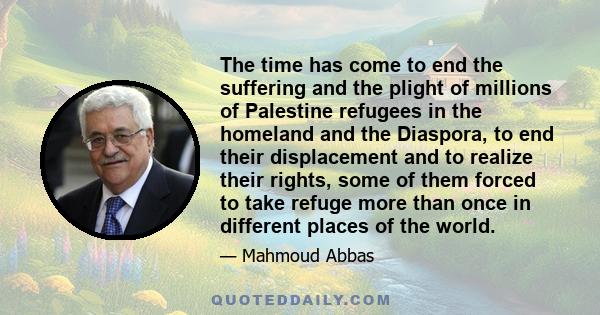 The time has come to end the suffering and the plight of millions of Palestine refugees in the homeland and the Diaspora, to end their displacement and to realize their rights, some of them forced to take refuge more than once in different places of the world.

— Mahmoud Abbas

QUOTEDDAILY.COM